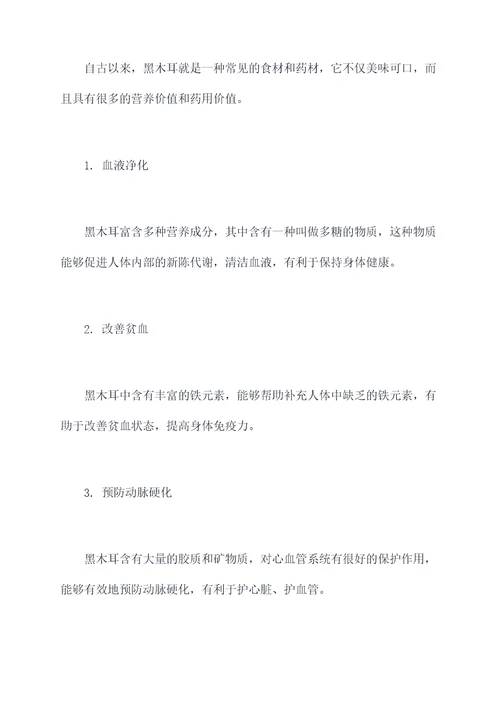 自古以来，黑木耳就是一种常见的食材和药材，它不仅美味可口，而且具有很多的营养价值和药用价值。

1. 血液净化

黑木耳富含多种营养成分，其中含有一种叫做多糖的物质，这种物质能够促进人体内部的新陈代谢，清洁血液，有利于保持身体健康。

2. 改善贫血

黑木耳中含有丰富的铁元素，能够帮助补充人体中缺乏的铁元素，有助于改善贫血状态，提高身体免疫力。

3. 预防动脉硬化

黑木耳含有大量的胶质和矿物质，对心血管系统有很好的保护作用，能够有效地预防动脉硬化，有利于护心脏、护血管。